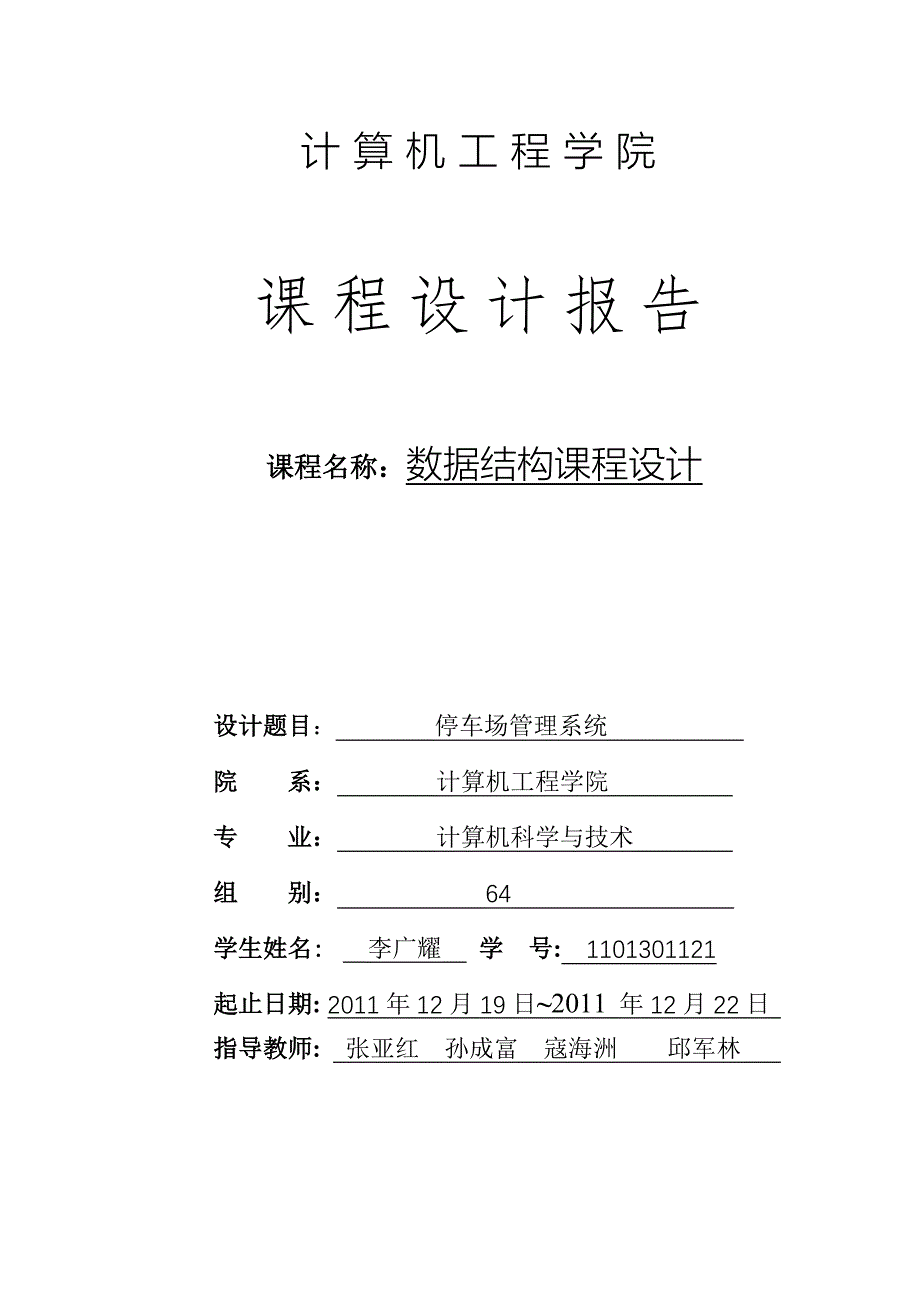 计算机工程学院

课程设计报告

课程名称：数据结构课程设计

设计题目：停车场管理系统

院　　系：计算机工程学院

专　　业：计算机科学与技术

组　　别：64

学生姓名：李广耀　学　号：1101301121

起止日期：2011 年 12 月 19 日~2011 年 12 月 22 日

指导教师：张亚红　孙成富　寇海洲　邱军林